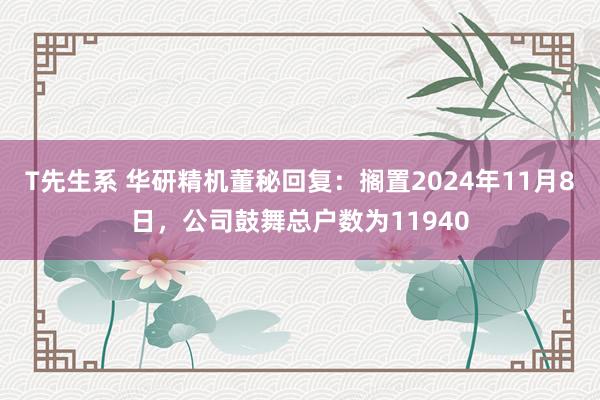 T先生系 华研精机董秘回复：搁置2024年11月8日，公司鼓舞总户数为11940